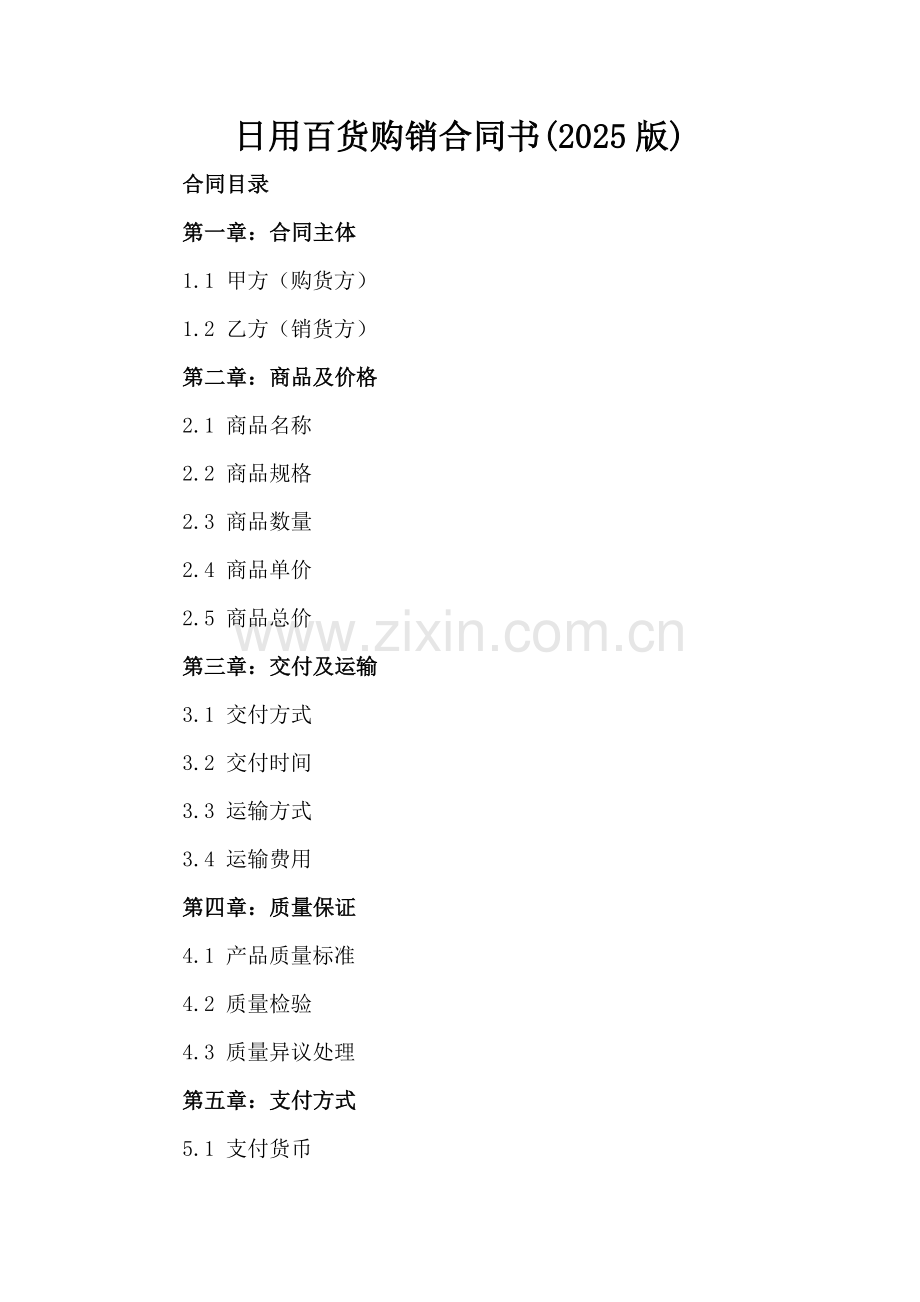 日用百货购销合同书(2025 版)

合同目录

第一章：合同主体

1.1 甲方（购货方）

1.2 乙方（销货方）

第二章：商品及价格

2.1 商品名称

2.2 商品规格

2.3 商品数量

2.4 商品单价

2.5 商品总价

www.zixin.com.cn

第三章：交付及运输

3.1 交付方式

3.2 交付时间

3.3 运输方式

3.4 运输费用

第四章：质量保证

4.1 产品质量标准

4.2 质量检验

4.3 质量异议处理

第五章：支付方式

5.1 支付货币